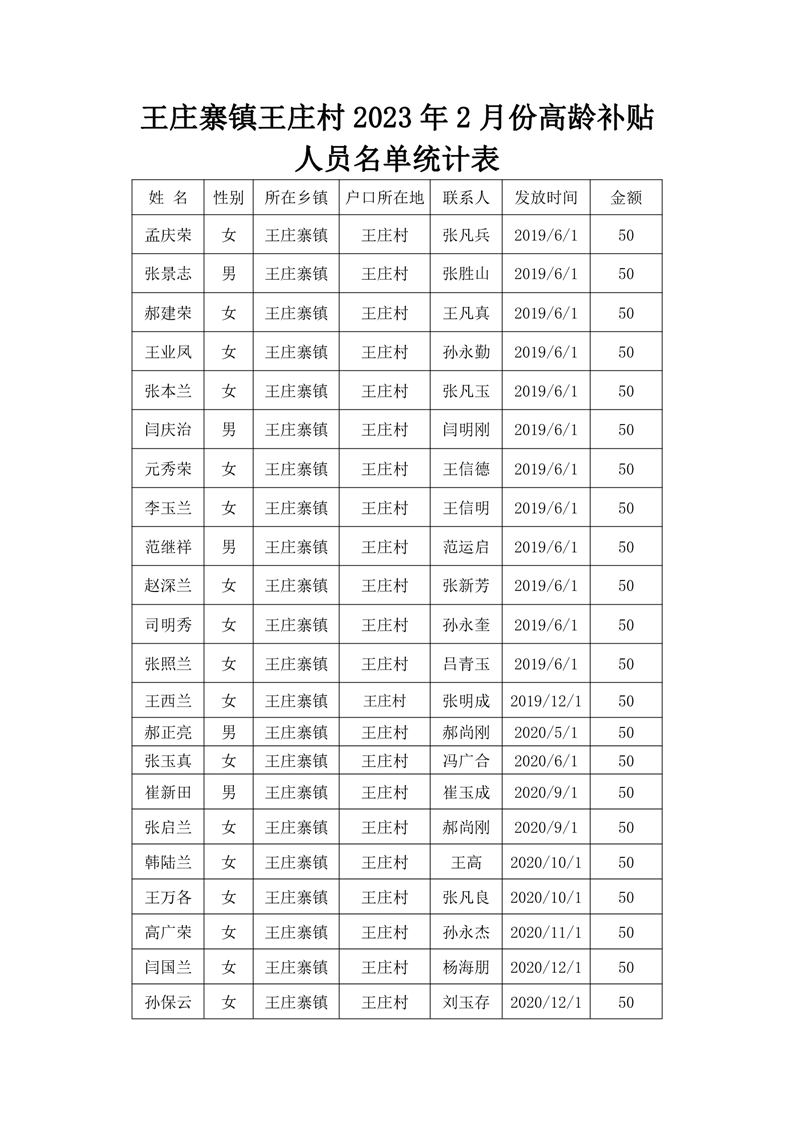 王庄寨镇王庄村 2023 年 2 月份高龄补贴人员名单统计表

| 姓 名 | 性别 | 所在乡镇 | 户口所在地 | 联系人 | 发放时间 | 金额 |
|---|---|---|---|---|---|---|
| 孟庆荣 | 女 | 王庄寨镇 | 王庄村 | 张凡兵 | 2019/6/1 | 50 |
| 张景志 | 男 | 王庄寨镇 | 王庄村 | 张胜山 | 2019/6/1 | 50 |
| 郝建荣 | 女 | 王庄寨镇 | 王庄村 | 王凡真 | 2019/6/1 | 50 |
| 王业凤 | 女 | 王庄寨镇 | 王庄村 | 孙永勤 | 2019/6/1 | 50 |
| 张本兰 | 女 | 王庄寨镇 | 王庄村 | 张凡玉 | 2019/6/1 | 50 |
| 闫庆治 | 男 | 王庄寨镇 | 王庄村 | 闫明刚 | 2019/6/1 | 50 |
| 元秀荣 | 女 | 王庄寨镇 | 王庄村 | 王信德 | 2019/6/1 | 50 |
| 李玉兰 | 女 | 王庄寨镇 | 王庄村 | 王信明 | 2019/6/1 | 50 |
| 范继祥 | 男 | 王庄寨镇 | 王庄村 | 范运启 | 2019/6/1 | 50 |
| 赵深兰 | 女 | 王庄寨镇 | 王庄村 | 张新芳 | 2019/6/1 | 50 |
| 司明秀 | 女 | 王庄寨镇 | 王庄村 | 孙永奎 | 2019/6/1 | 50 |
| 张照兰 | 女 | 王庄寨镇 | 王庄村 | 吕青玉 | 2019/6/1 | 50 |
| 王西兰 | 女 | 王庄寨镇 | 王庄村 | 张明成 | 2019/12/1 | 50 |
| 郝正亮 | 男 | 王庄寨镇 | 王庄村 | 郝尚刚 | 2020/5/1 | 50 |
| 张玉真 | 女 | 王庄寨镇 | 王庄村 | 冯广合 | 2020/6/1 | 50 |
| 崔新田 | 男 | 王庄寨镇 | 王庄村 | 崔玉成 | 2020/9/1 | 50 |
| 张启兰 | 女 | 王庄寨镇 | 王庄村 | 郝尚刚 | 2020/9/1 | 50 |
| 韩陆兰 | 女 | 王庄寨镇 | 王庄村 | 王高 | 2020/10/1 | 50 |
| 王万各 | 女 | 王庄寨镇 | 王庄村 | 张凡良 | 2020/10/1 | 50 |
| 高广荣 | 女 | 王庄寨镇 | 王庄村 | 孙永杰 | 2020/11/1 | 50 |
| 闫国兰 | 女 | 王庄寨镇 | 王庄村 | 杨海朋 | 2020/12/1 | 50 |
| 孙保云 | 女 | 王庄寨镇 | 王庄村 | 刘玉存 | 2020/12/1 | 50 |